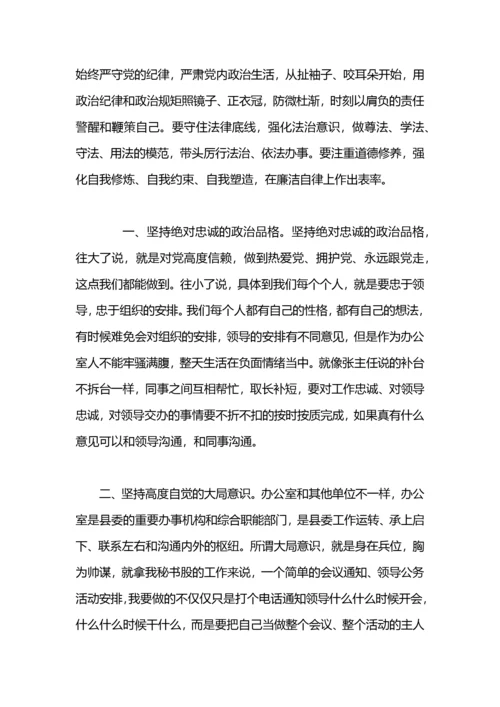 始终严守党的纪律，严肃党内政治生活，从扯袖子、咬耳朵开始，用政治纪律和政治规矩照镜子、正衣冠，防微杜渐，时刻以肩负的责任警醒和鞭策自己。要守住法律底线，强化法治意识，做尊法、学法、守法、用法的模范，带头厉行法治、依法办事。要注重道德修养，强化自我修炼、自我约束、自我塑造，在廉洁自律上作出表率。

一、坚持绝对忠诚的政治品格。坚持绝对忠诚的政治品格，往大了说，就是对党高度信赖，做到热爱党、拥护党、永远跟党走，这点我们都能做到。往小了说，具体到我们每个个人，就是要忠于领导，忠于组织的安排。我们每个人都有自己的性格，都有自己的想法，有时候难免会对组织的安排，领导的安排有不同意见，但是作为办公室人不能牢骚满腹，整天生活在负面情绪当中。就像张主任说的补台不拆台一样，同事之间互相帮忙，取长补短，要对工作忠诚、对领导忠诚，对领导交办的事情要不折不扣的按时按质完成，如果真有什么意见可以和领导沟通，和同事沟通。

二、坚持高度自觉的大局意识。办公室和其他单位不一样，办公室是县委的重要办事机构和综合职能部门，是县委工作运转、承上启下、联系左右和沟通内外的枢纽。所谓大局意识，就是身在兵位，胸为帅谋，就拿我秘书股的工作来说，一个简单的会议通知、领导公务活动安排，我要做的不仅仅只是打个电话通知领导什么什么时候开会，什么什么时候干什么，而是要把自己当做整个会议、整个活动的主人